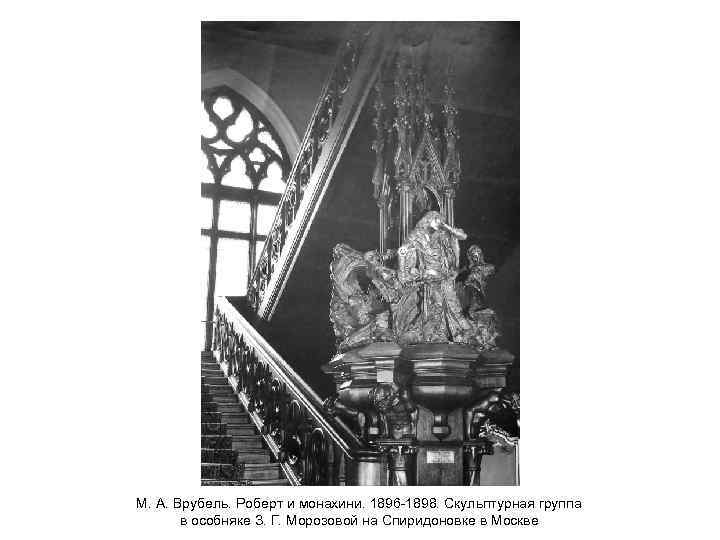 М. А. Врубель. Роберт и монахини. 1896-1898. Скульптурная группа в особняке З. Г. Морозовой на Спиридоновке в Москве